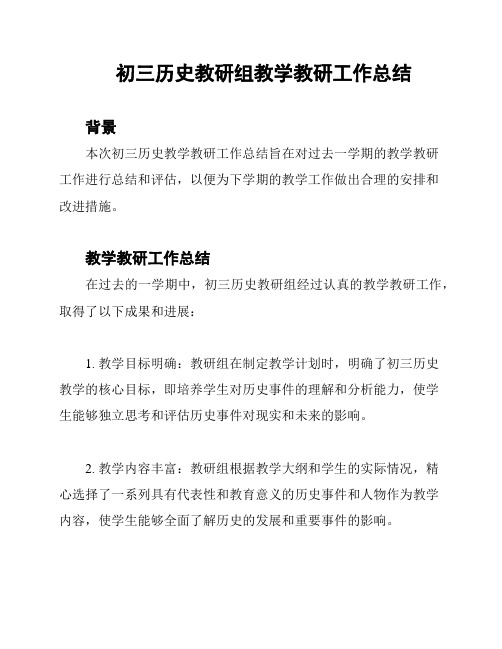 初三历史教研组教学教研工作总结

背景

本次初三历史教学教研工作总结旨在对过去一学期的教学教研工作进行总结和评估，以便为下学期的教学工作做出合理的安排和改进措施。

教学教研工作总结

在过去的一学期中，初三历史教研组经过认真的教学教研工作，取得了以下成果和进展：

1. 教学目标明确：教研组在制定教学计划时，明确了初三历史教学的核心目标，即培养学生对历史事件的理解和分析能力，使学生能够独立思考和评估历史事件对现实和未来的影响。

2. 教学内容丰富：教研组根据教学大纲和学生的实际情况，精心选择了一系列具有代表性和教育意义的历史事件和人物作为教学内容，使学生能够全面了解历史的发展和重要事件的影响。